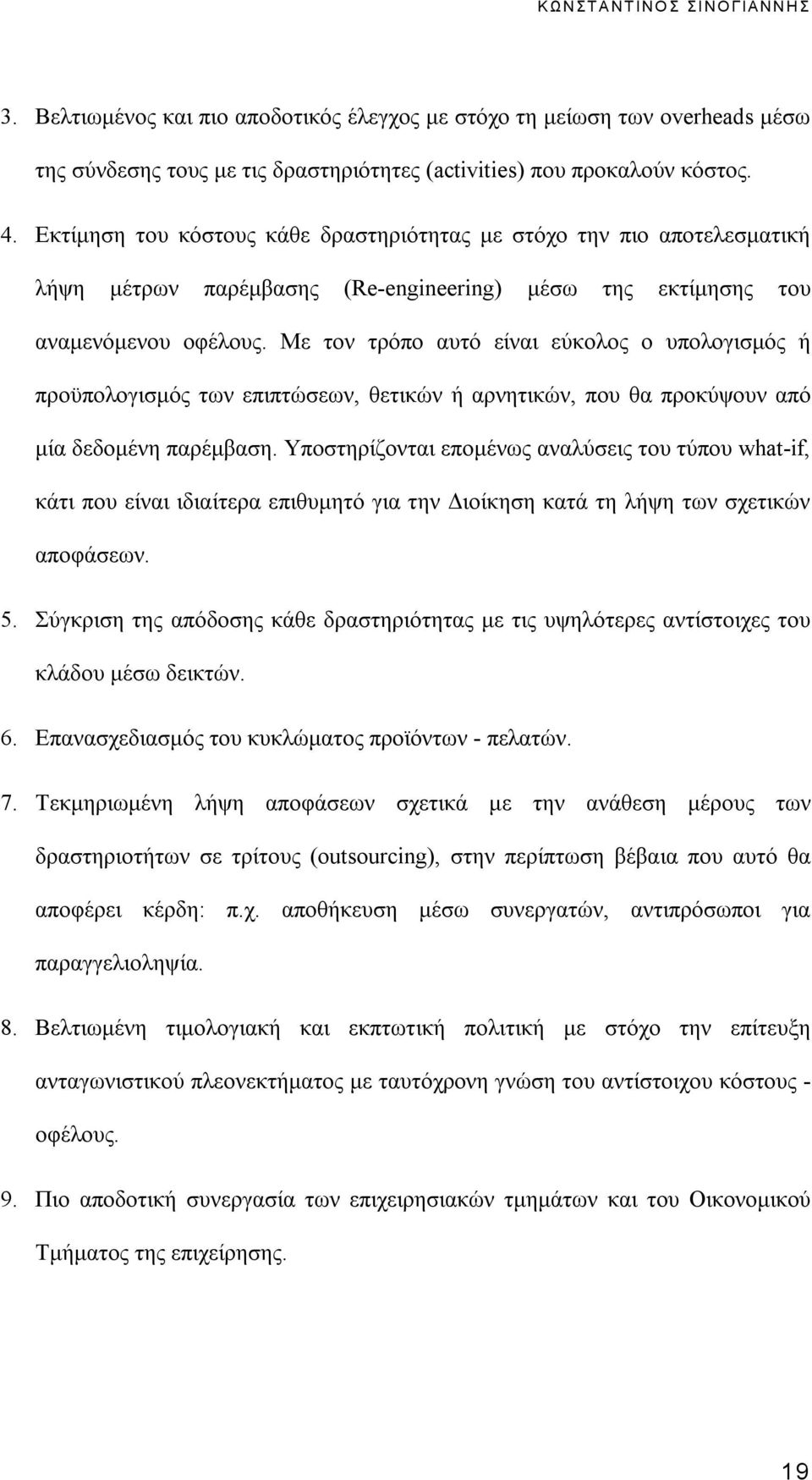 ΚΩΝΣΤΑΝΤΙΝΟΣ ΣΙΝΟΓΙΑΝΝΗΣ

3. Βελτιωμένος και πιο αποδοτικός έλεγχος με στόχο τη μείωση των overheads μέσω της σύνδεσης τους με τις δραστηριότητες (activities) που προκαλούν κόστος.

4. Εκτίμηση του κόστους κάθε δραστηριότητας με στόχο την πιο αποτελεσματική λήψη μέτρων παρέμβασης (Re-engineering) μέσω της εκτίμησης του αναμενόμενου οφέλους. Με τον τρόπο αυτό είναι εύκολος ο υπολογισμός ή προϋπολογισμός των επιπτώσεων, θετικών ή αρνητικών, που θα προκύψουν από μία δεδομένη παρέμβαση. Υποστηρίζονται επομένως αναλύσεις του τύπου what-if, κάτι που είναι ιδιαίτερα επιθυμητό για την Διοίκηση κατά τη λήψη των σχετικών αποφάσεων.

5. Σύγκριση της απόδοσης κάθε δραστηριότητας με τις υψηλότερες αντίστοιχες του κλάδου μέσω δεικτών.

6. Επανασχεδιασμός του κυκλώματος προϊόντων - πελατών.

7. Τεκμηριωμένη λήψη αποφάσεων σχετικά με την ανάθεση μέρους των δραστηριοτήτων σε τρίτους (outsourcing), στην περίπτωση βέβαια που αυτό θα αποφέρει κέρδη: π.χ. αποθήκευση μέσω συνεργατών, αντιπρόσωποι για παραγγελιοληψία.

8. Βελτιωμένη τιμολογιακή και εκπτωτική πολιτική με στόχο την επίτευξη ανταγωνιστικού πλεονεκτήματος με ταυτόχρονη γνώση του αντίστοιχου κόστους - οφέλους.

9. Πιο αποδοτική συνεργασία των επιχειρησιακών τμημάτων και του Οικονομικού Τμήματος της επιχείρησης.

19